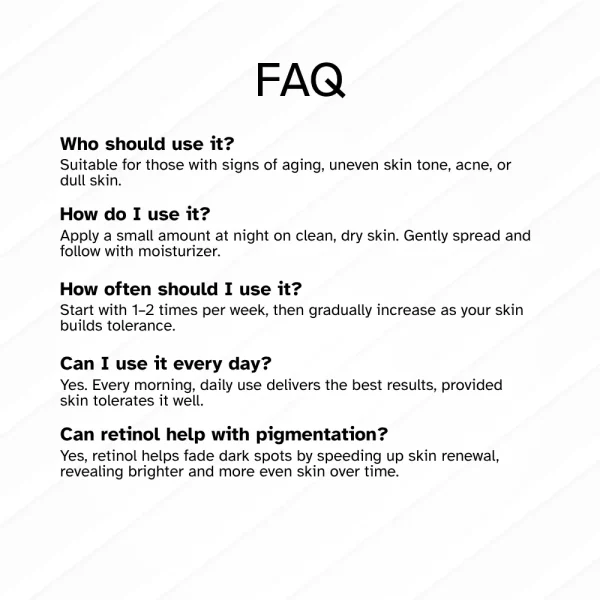 FAQ

Who should use it?
Suitable for those with signs of aging, uneven skin tone, acne, or dull skin.

How do I use it?
Apply a small amount at night on clean, dry skin. Gently spread and follow with moisturizer.

How often should I use it?
Start with 1–2 times per week, then gradually increase as your skin builds tolerance.

Can I use it every day?
Yes. Every morning, daily use delivers the best results, provided skin tolerates it well.

Can retinol help with pigmentation?
Yes, retinol helps fade dark spots by speeding up skin renewal, revealing brighter and more even skin over time.